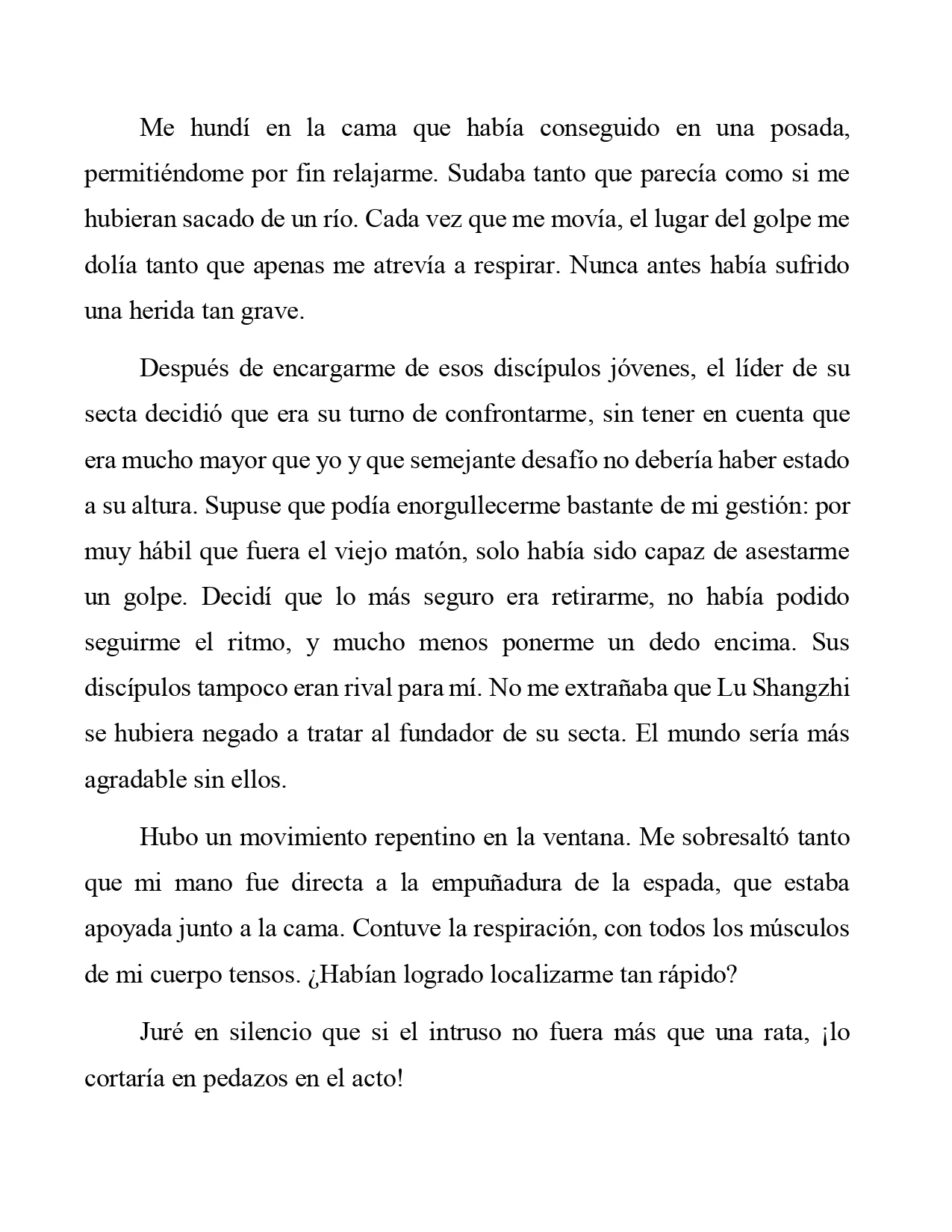 Me hundí en la cama que había conseguido en una posada, permitiéndome por fin relajarme. Sudaba tanto que parecía como si me hubieran sacado de un río. Cada vez que me movía, el lugar del golpe me dolía tanto que apenas me atrevía a respirar. Nunca antes había sufrido una herida tan grave.

Después de encargarme de esos discípulos jóvenes, el líder de su secta decidió que era su turno de confrontarme, sin tener en cuenta que era mucho mayor que yo y que semejante desafío no debería haber estado a su altura. Supuse que podía enorgullecerme bastante de mi gestión: por muy hábil que fuera el viejo matón, solo había sido capaz de asestarme un golpe. Decidí que lo más seguro era retirarme, no había podido seguirme el ritmo, y mucho menos ponerme un dedo encima. Sus discípulos tampoco eran rival para mí. No me extrañaba que Lu Shangzhi se hubiera negado a tratar al fundador de su secta. El mundo sería más agradable sin ellos.

Hubo un movimiento repentino en la ventana. Me sobresaltó tanto que mi mano fue directa a la empuñadura de la espada, que estaba apoyada junto a la cama. Contuve la respiración, con todos los músculos de mi cuerpo tensos. ¿Habían logrado localizarme tan rápido?

Juré en silencio que si el intruso no fuera más que una rata, ¡lo cortaría en pedazos en el acto!